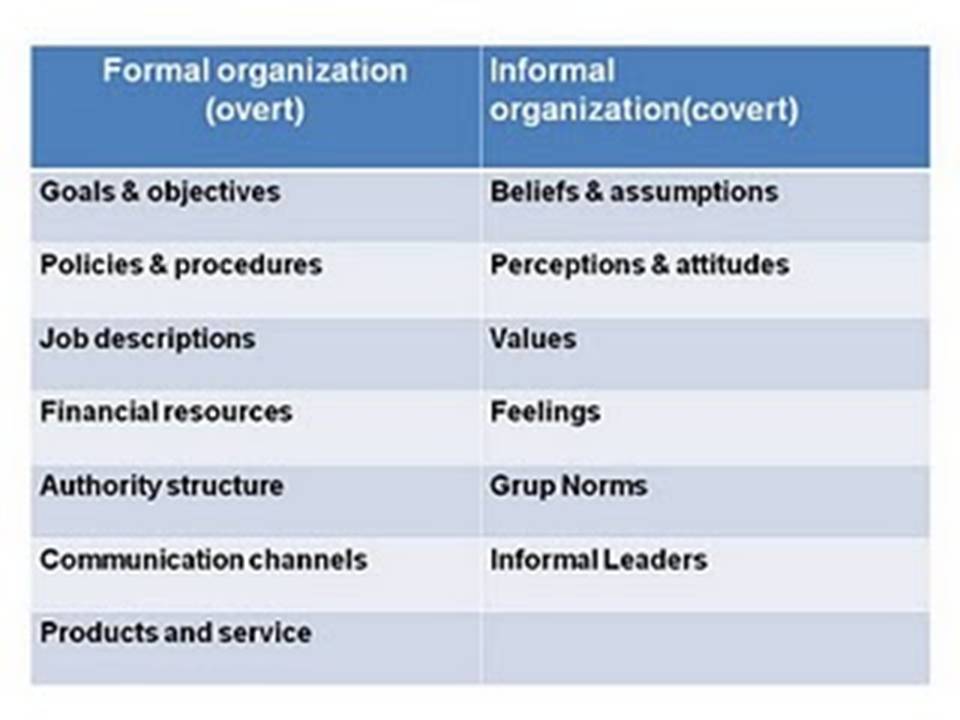 | Formal organization (overt) | Informal organization(covert) |
|---|---|
| Goals & objectives | Beliefs & assumptions |
| Policies & procedures | Perceptions & attitudes |
| Job descriptions | Values |
| Financial resources | Feelings |
| Authority structure | Grup Norms |
| Communication channels | Informal Leaders |
| Products and service | |